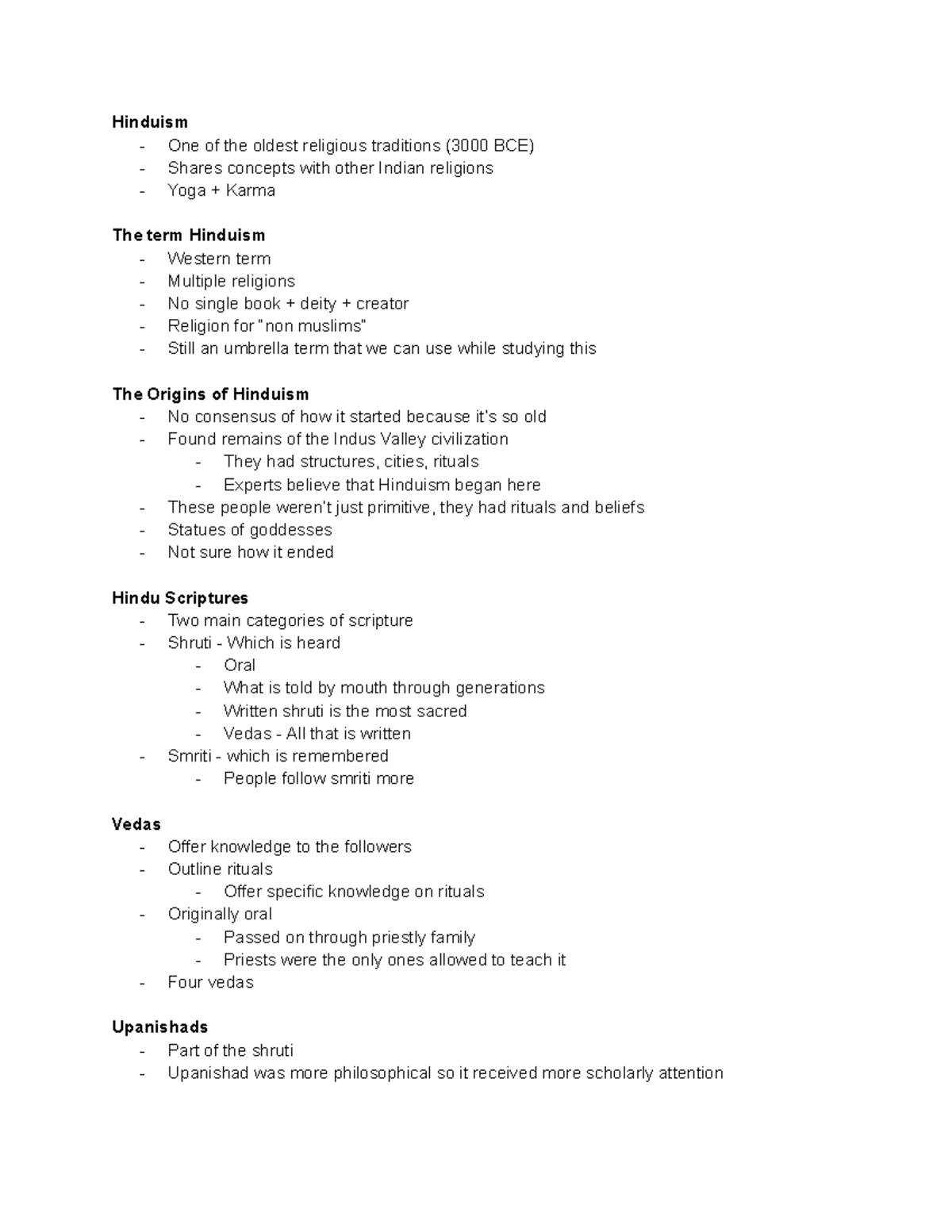 Hinduism
- One of the oldest religious traditions (3000 BCE)
- Shares concepts with other Indian religions
- Yoga + Karma

The term Hinduism
- Western term
- Multiple religions
- No single book + deity + creator
- Religion for "non muslims"
- Still an umbrella term that we can use while studying this

The Origins of Hinduism
- No consensus of how it started because it's so old
- Found remains of the Indus Valley civilization
- They had structures, cities, rituals
- Experts believe that Hinduism began here
- These people weren't just primitive, they had rituals and beliefs
- Statues of goddesses
- Not sure how it ended

Hindu Scriptures
- Two main categories of scripture
- Shruti - Which is heard
- Oral
- What is told by mouth through generations
- Written shruti is the most sacred
- Vedas - All that is written
- Smriti - which is remembered
- People follow smriti more

Vedas
- Offer knowledge to the followers
- Outline rituals
- Offer specific knowledge on rituals
- Originally oral
- Passed on through priestly family
- Priests were the only ones allowed to teach it
- Four vedas

Upanishads
- Part of the shruti
- Upanishad was more philosophical so it received more scholarly attention